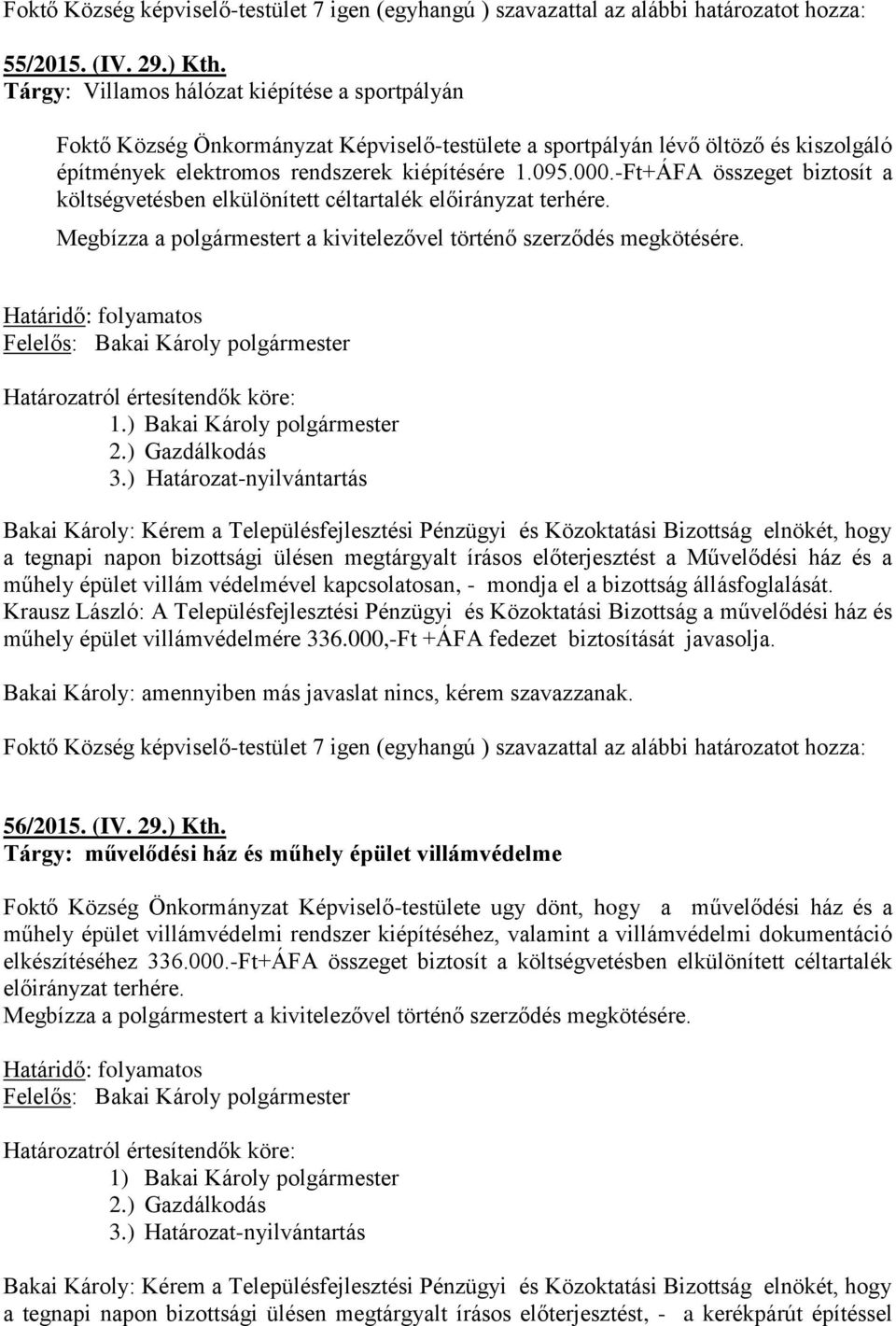 Foktő Község képviselő-testület 7 igen (egyhangú ) szavazattal az alábbi határozatot hozza:

55/2015. (IV. 29.) Kth.
Tárgy: Villamos hálózat kiépítése a sportpályán

Foktő Község Önkormányzat Képviselő-testülete a sportpályán lévő öltöző és kiszolgáló építmények elektromos rendszerek kiépítésére 1.095.000.-Ft+ÁFA összeget biztosít a költségvetésben elkülönített céltartalék előirányzat terhére.
Megbízza a polgármestert a kivitelezővel történő szerződés megkötésére.

Határidő: folyamatos
Felelős: Bakai Károly polgármester

Határozatról értesítendők köre:
1.) Bakai Károly polgármester
2.) Gazdálkodás
3.) Határozat-nyilvántartás

Bakai Károly: Kérem a Településfejlesztési Pénzügyi és Közoktatási Bizottság elnökét, hogy a tegnapi napon bizottsági ülésen megtárgyalt írásos előterjesztést a Művelődési ház és a műhely épület villám védelmével kapcsolatosan, - mondja el a bizottság állásfoglalását.
Krausz László: A Településfejlesztési Pénzügyi és Közoktatási Bizottság a művelődési ház és műhely épület villámvédelmére 336.000,-Ft +ÁFA fedezet biztosítását javasolja.

Bakai Károly: amennyiben más javaslat nincs, kérem szavazzanak.

Foktő Község képviselő-testület 7 igen (egyhangú ) szavazattal az alábbi határozatot hozza:

56/2015. (IV. 29.) Kth.
Tárgy: művelődési ház és műhely épület villámvédelme

Foktő Község Önkormányzat Képviselő-testülete ugy dönt, hogy a művelődési ház és a műhely épület villámvédelmi rendszer kiépítéséhez, valamint a villámvédelmi dokumentáció elkészítéséhez 336.000.-Ft+ÁFA összeget biztosít a költségvetésben elkülönített céltartalék előirányzat terhére.
Megbízza a polgármestert a kivitelezővel történő szerződés megkötésére.

Határidő: folyamatos
Felelős: Bakai Károly polgármester

Határozatról értesítendők köre:
1) Bakai Károly polgármester
2.) Gazdálkodás
3.) Határozat-nyilvántartás

Bakai Károly: Kérem a Településfejlesztési Pénzügyi és Közoktatási Bizottság elnökét, hogy a tegnapi napon bizottsági ülésen megtárgyalt írásos előterjesztést, - a kerékpárút építéssel